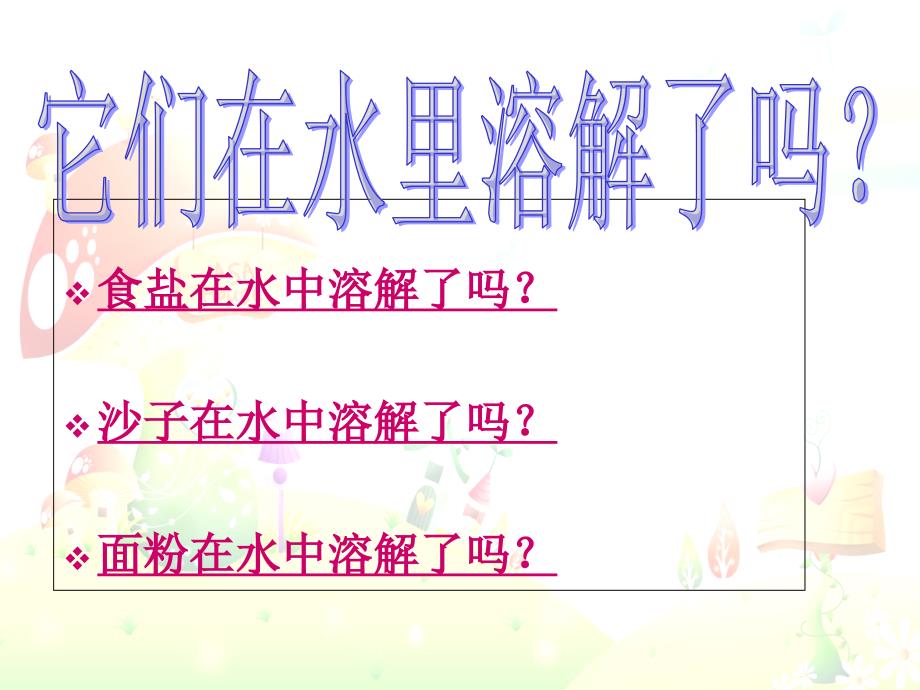 它们在水里溶解了吗？

❖ 食盐在水中溶解了吗？

❖ 沙子在水中溶解了吗？

❖ 面粉在水中溶解了吗？